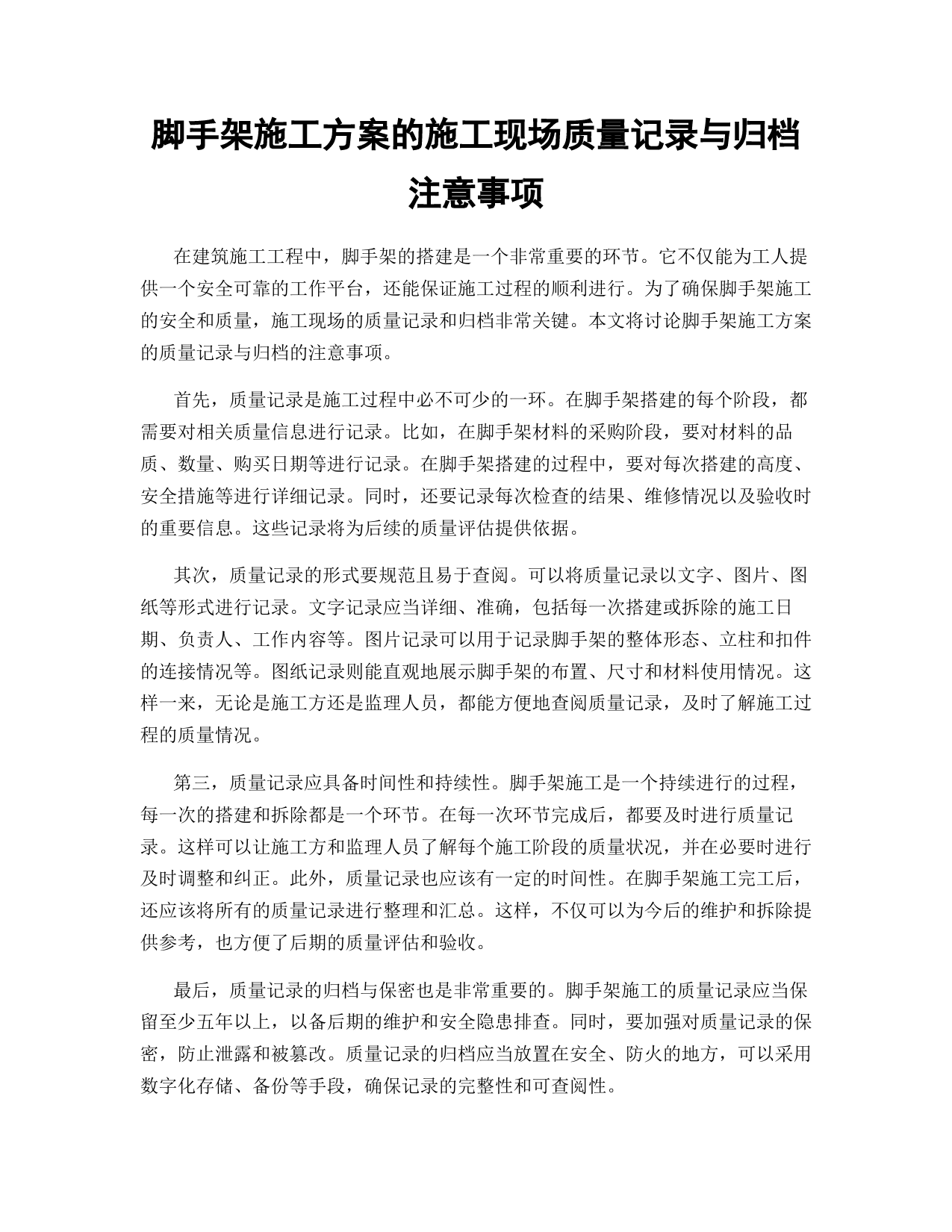 脚手架施工方案的施工现场质量记录与归档注意事项

在建筑施工工程中，脚手架的搭建是一个非常重要的环节。它不仅能为工人提供一个安全可靠的工作平台，还能保证施工过程的顺利进行。为了确保脚手架施工的安全和质量，施工现场的质量记录和归档非常关键。本文将讨论脚手架施工方案的质量记录与归档的注意事项。

首先，质量记录是施工过程中必不可少的一环。在脚手架搭建的每个阶段，都需要对相关质量信息进行记录。比如，在脚手架材料的采购阶段，要对材料的品质、数量、购买日期等进行记录。在脚手架搭建的过程中，要对每次搭建的高度、安全措施等进行详细记录。同时，还要记录每次检查的结果、维修情况以及验收时的重要信息。这些记录将为后续的质量评估提供依据。

其次，质量记录的形式要规范且易于查阅。可以将质量记录以文字、图片、图纸等形式进行记录。文字记录应当详细、准确，包括每一次搭建或拆除的施工日期、负责人、工作内容等。图片记录可以用于记录脚手架的整体形态、立柱和扣件的连接情况等。图纸记录则能直观地展示脚手架的布置、尺寸和材料使用情况。这样一来，无论是施工方还是监理人员，都能方便地查阅质量记录，及时了解施工过程的质量情况。

第三，质量记录应具备时间性和持续性。脚手架施工是一个持续进行的过程，每一次的搭建和拆除都是一个环节。在每一次环节完成后，都要及时进行质量记录。这样可以让施工方和监理人员了解每个施工阶段的质量状况，并在必要时进行及时调整和纠正。此外，质量记录也应该有一定的时间性。在脚手架施工完工后，还应该将所有的质量记录进行整理和汇总。这样，不仅可以为今后的维护和拆除提供参考，也方便了后期的质量评估和验收。

最后，质量记录的归档与保密也是非常重要的。脚手架施工的质量记录应当保留至少五年以上，以备后期的维护和安全隐患排查。同时，要加强对质量记录的保密，防止泄露和被篡改。质量记录的归档应当放置在安全、防火的地方，可以采用数字化存储、备份等手段，确保记录的完整性和可查阅性。